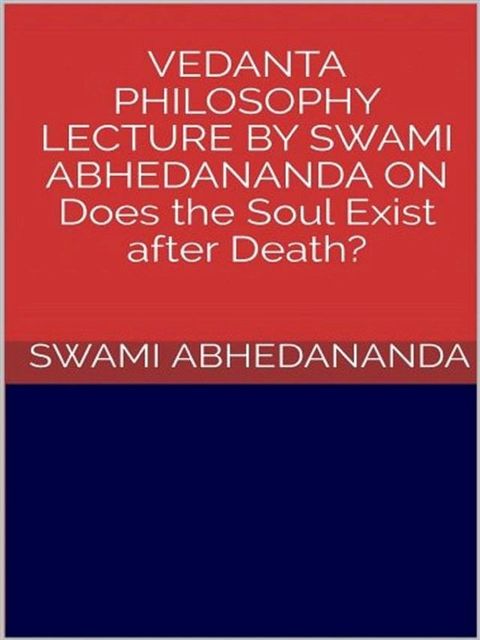 VEDANTA PHILOSOPHY LECTURE BY SWAMI ABHEDANANDA ON Does the Soul Exist after Death?

SWAMI ABHEDANANDA